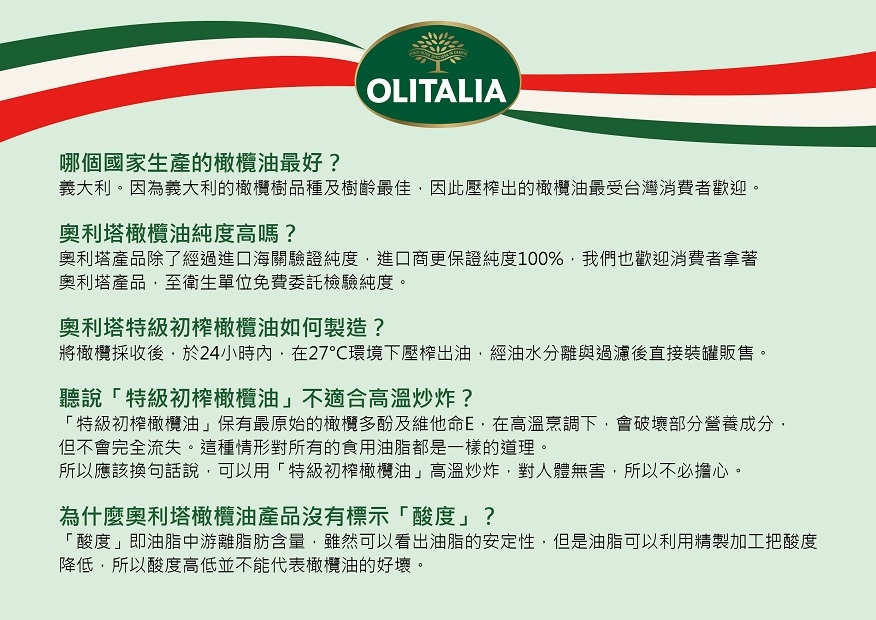 OLITALIA

哪個國家生產的橄欖油最好？
義大利。因為義大利的橄欖樹品種及樹齡最佳，因此壓榨出的橄欖油最受台灣消費者歡迎。

奧利塔橄欖油純度高嗎？
奧利塔產品除了經過進口海關驗證純度，進口商更保證純度100%，我們也歡迎消費者拿著奧利塔產品，至衛生單位免費委託檢驗純度。

奧利塔特級初榨橄欖油如何製造？
將橄欖採收後，於24小時內，在27°C環境下壓榨出油，經油水分離與過濾後直接裝罐販售。

聽說「特級初榨橄欖油」不適合高溫炒炸？
「特級初榨橄欖油」保有最原始的橄欖多酚及維他命E，在高溫烹調下，會破壞部分營養成分，但不會完全流失。這種情形對所有的食用油脂都是一樣的道理。
所以應該換句話說，可以用「特級初榨橄欖油」高溫炒炸，對人體無害，所以不必擔心。

為什麼奧利塔橄欖油產品沒有標示「酸度」？
「酸度」即油脂中游離脂肪含量，雖然可以看出油脂的安定性，但是油脂可以利用精製加工把酸度降低，所以酸度高低並不能代表橄欖油的好壞。